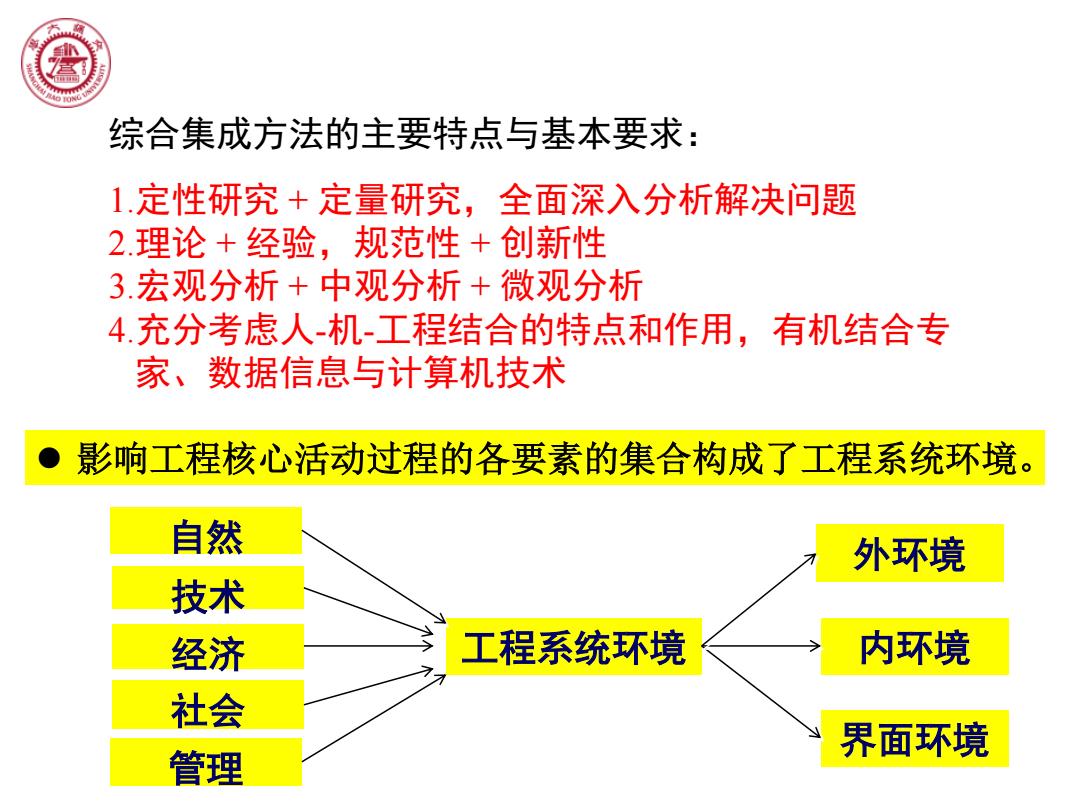 SHANGHAI JIAO TONG UNIVERSITY

综合集成方法的主要特点与基本要求：

1.定性研究 + 定量研究，全面深入分析解决问题
2.理论 + 经验，规范性 + 创新性
3.宏观分析 + 中观分析 + 微观分析
4.充分考虑人-机-工程结合的特点和作用，有机结合专家、数据信息与计算机技术

● 影响工程核心活动过程的各要素的集合构成了工程系统环境。

自然
技术
经济
社会
管理

工程系统环境

外环境
内环境
界面环境